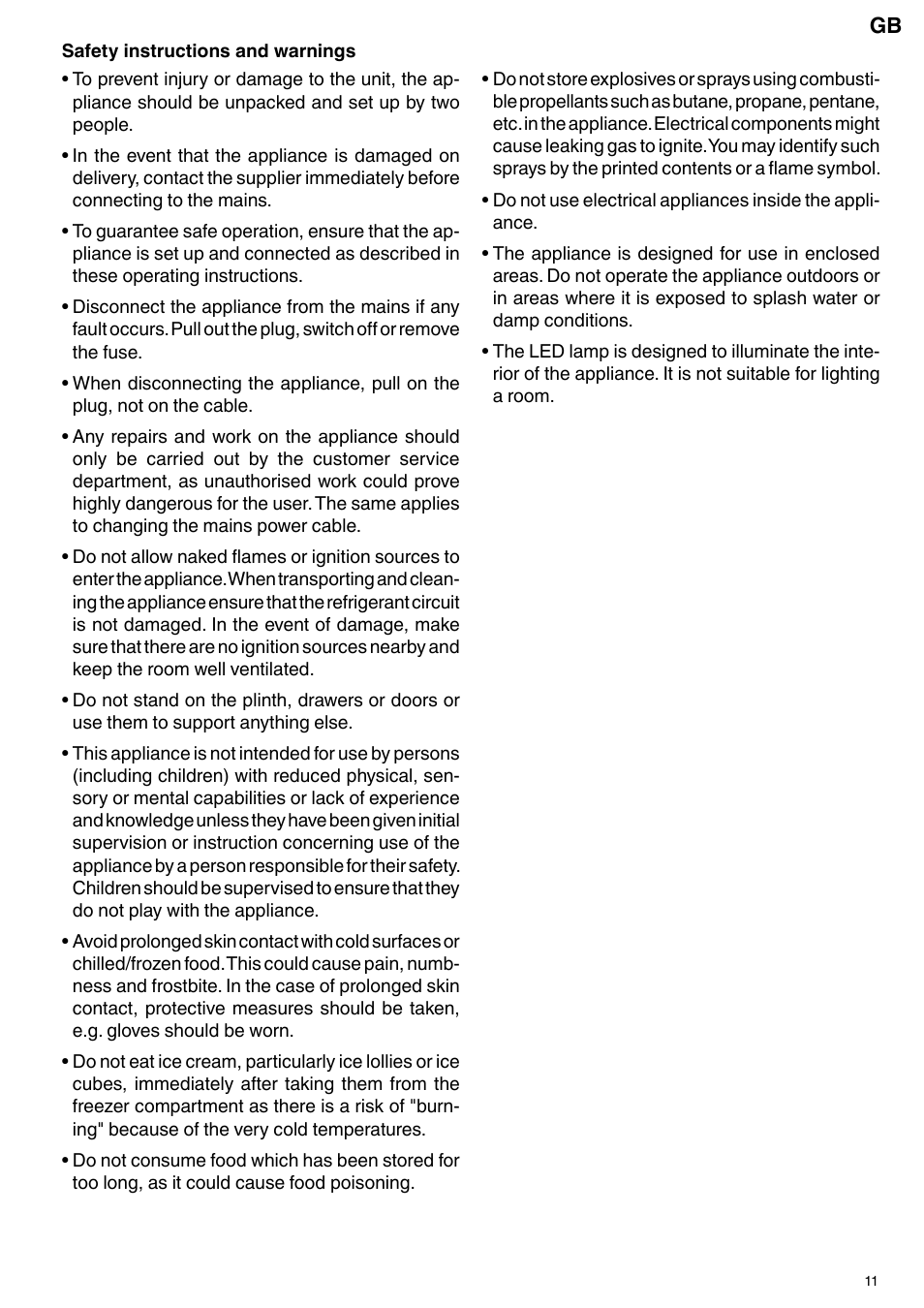 GB

Safety instructions and warnings

• To prevent injury or damage to the unit, the appliance should be unpacked and set up by two people.

• In the event that the appliance is damaged on delivery, contact the supplier immediately before connecting to the mains.

• To guarantee safe operation, ensure that the appliance is set up and connected as described in these operating instructions.

• Disconnect the appliance from the mains if any fault occurs. Pull out the plug, switch off or remove the fuse.

• When disconnecting the appliance, pull on the plug, not on the cable.

• Any repairs and work on the appliance should only be carried out by the customer service department, as unauthorised work could prove highly dangerous for the user. The same applies to changing the mains power cable.

• Do not allow naked flames or ignition sources to enter the appliance. When transporting and cleaning the appliance ensure that the refrigerant circuit is not damaged. In the event of damage, make sure that there are no ignition sources nearby and keep the room well ventilated.

• Do not stand on the plinth, drawers or doors or use them to support anything else.

• This appliance is not intended for use by persons (including children) with reduced physical, sensory or mental capabilities or lack of experience and knowledge unless they have been given initial supervision or instruction concerning use of the appliance by a person responsible for their safety. Children should be supervised to ensure that they do not play with the appliance.

• Avoid prolonged skin contact with cold surfaces or chilled/frozen food. This could cause pain, numbness and frostbite. In the case of prolonged skin contact, protective measures should be taken, e.g. gloves should be worn.

• Do not eat ice cream, particularly ice lollies or ice cubes, immediately after taking them from the freezer compartment as there is a risk of "burning" because of the very cold temperatures.

• Do not consume food which has been stored for too long, as it could cause food poisoning.

• Do not store explosives or sprays using combustible propellants such as butane, propane, pentane, etc. in the appliance. Electrical components might cause leaking gas to ignite. You may identify such sprays by the printed contents or a flame symbol.

• Do not use electrical appliances inside the appliance.

• The appliance is designed for use in enclosed areas. Do not operate the appliance outdoors or in areas where it is exposed to splash water or damp conditions.

• The LED lamp is designed to illuminate the interior of the appliance. It is not suitable for lighting a room.

11